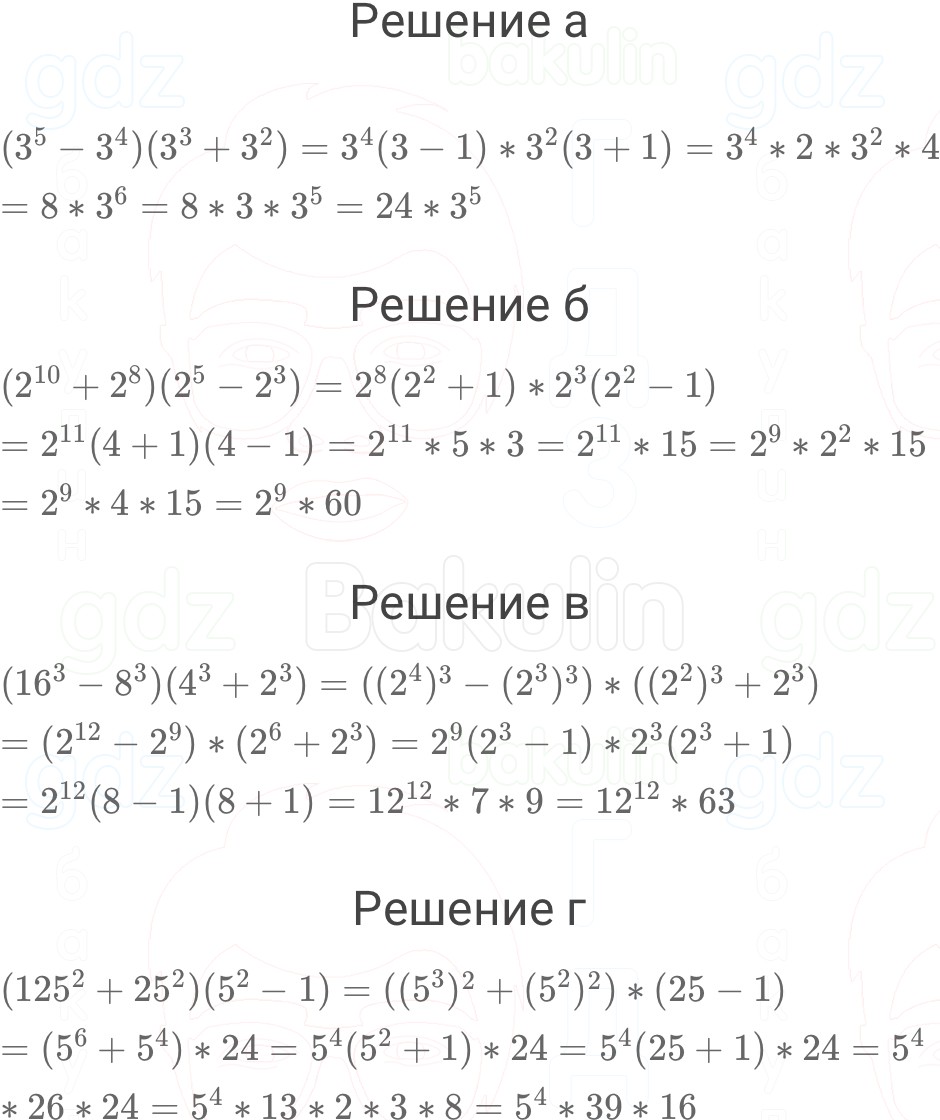 Решение а

$(3^5 - 3^4)(3^3 + 3^2) = 3^4(3 - 1) * 3^2(3 + 1) = 3^4 * 2 * 3^2 * 4$
$= 8 * 3^6 = 8 * 3 * 3^5 = 24 * 3^5$

Решение б

$(2^{10} + 2^8)(2^5 - 2^3) = 2^8(2^2 + 1) * 2^3(2^2 - 1)$
$= 2^{11}(4 + 1)(4 - 1) = 2^{11} * 5 * 3 = 2^{11} * 15 = 2^9 * 2^2 * 15$
$= 2^9 * 4 * 15 = 2^9 * 60$

Решение в

$(16^3 - 8^3)(4^3 + 2^3) = ((2^4)^3 - (2^3)^3) * ((2^2)^3 + 2^3)$
$= (2^{12} - 2^9) * (2^6 + 2^3) = 2^9(2^3 - 1) * 2^3(2^3 + 1)$
$= 2^{12}(8 - 1)(8 + 1) = 12^{12} * 7 * 9 = 12^{12} * 63$

Решение г

$(125^2 + 25^2)(5^2 - 1) = ((5^3)^2 + (5^2)^2) * (25 - 1)$
$= (5^6 + 5^4) * 24 = 5^4(5^2 + 1) * 24 = 5^4(25 + 1) * 24 = 5^4$
$* 26 * 24 = 5^4 * 13 * 2 * 3 * 8 = 5^4 * 39 * 16$

gdz bakulin